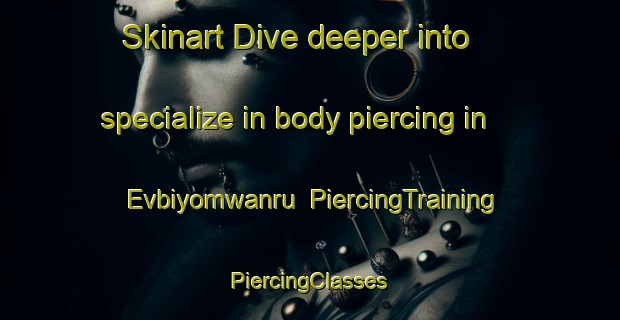 Skinart Dive deeper into specialize in body piercing in Evbiyomwanru PiercingTraining PiercingClasses